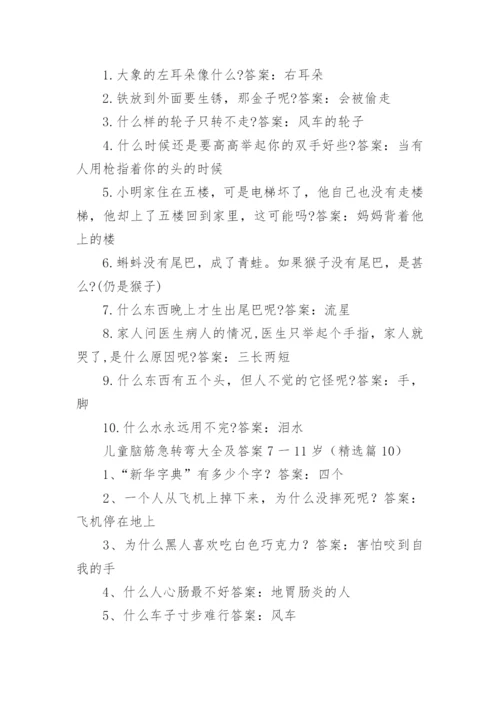 1. 大象的左耳朵像什么?答案：右耳朵

2. 铁放到外面要生锈，那金子呢?答案：会被偷走

3. 什么样的轮子只转不走?答案：风车的轮子

4. 什么时候还是要高高举起你的双手好些?答案：当有人用枪指着你的头的时候

5. 小明家住在五楼，可是电梯坏了，他自己也没有走楼梯，他却上了五楼回到家里，这可能吗?答案：妈妈背着他上的楼

6. 蝌蚪没有尾巴，成了青蛙。如果猴子没有尾巴，是甚么?(仍是猴子)

7. 什么东西晚上才生出尾巴呢?答案：流星

8. 家人问医生病人的情况,医生只举起个手指，家人就哭了,是什么原因呢?答案：三长两短

9. 什么东西有五个头，但人不觉的它怪呢?答案：手，脚

10. 什么水永远用不完?答案：泪水

儿童脑筋急转弯大全及答案 7 一 11 岁（精选篇 10）

1、“新华字典”有多少个字？答案：四个

2、一个人从飞机上掉下来，为什么没摔死呢？答案：飞机停在地上

3、为什么黑人喜欢吃白色巧克力？答案：害怕咬到自我的手

4、什么人心肠最不好答案：地胃肠炎的人

5、什么车子寸步难行答案：风车